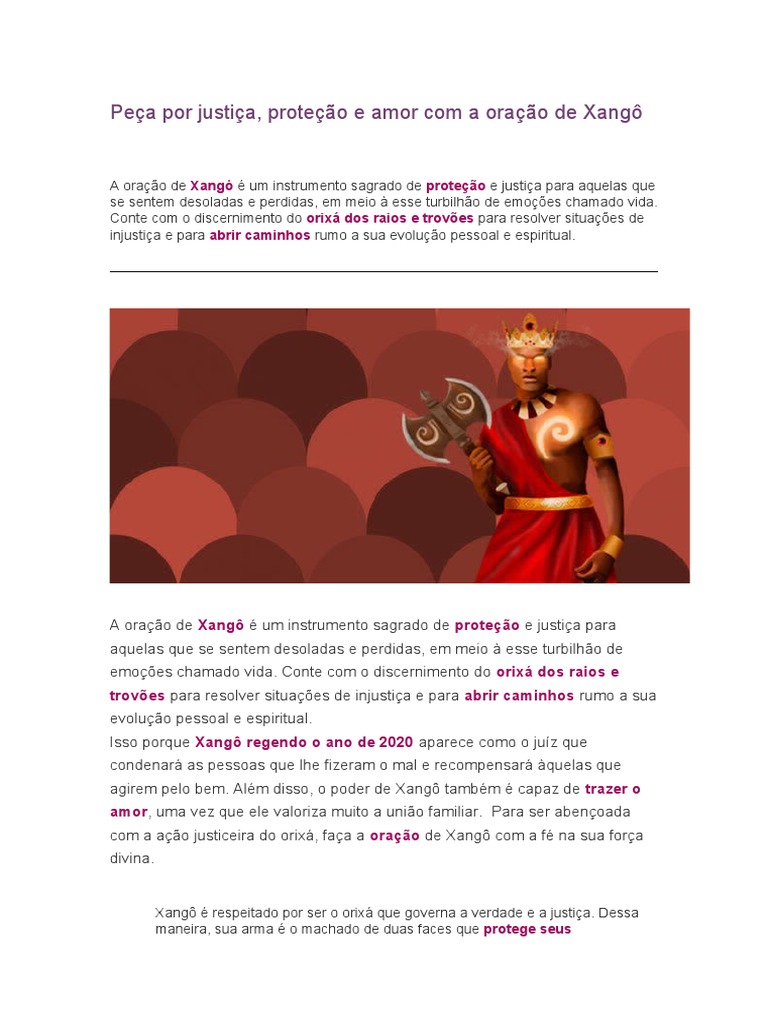 Peça por justiça, proteção e amor com a oração de Xangô

A oração de Xangô é um instrumento sagrado de proteção e justiça para aquelas que se sentem desoladas e perdidas, em meio à esse turbilhão de emoções chamado vida. Conte com o discernimento do orixá dos raios e trovões para resolver situações de injustiça e para abrir caminhos rumo a sua evolução pessoal e espiritual.

A oração de Xangô é um instrumento sagrado de proteção e justiça para aquelas que se sentem desoladas e perdidas, em meio à esse turbilhão de emoções chamado vida. Conte com o discernimento do orixá dos raios e trovões para resolver situações de injustiça e para abrir caminhos rumo a sua evolução pessoal e espiritual.
Isso porque Xangô regendo o ano de 2020 aparece como o juíz que condenará as pessoas que lhe fizeram o mal e recompensará àquelas que agirem pelo bem. Além disso, o poder de Xangô também é capaz de trazer o amor, uma vez que ele valoriza muito a união familiar. Para ser abençoada com a ação justiceira do orixá, faça a oração de Xangô com a fé na sua força divina.

Xangô é respeitado por ser o orixá que governa a verdade e a justiça. Dessa maneira, sua arma é o machado de duas faces que protege seus